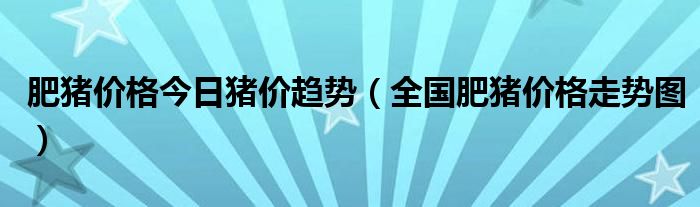 肥猪价格今日猪价趋势（全国肥猪价格走势图）